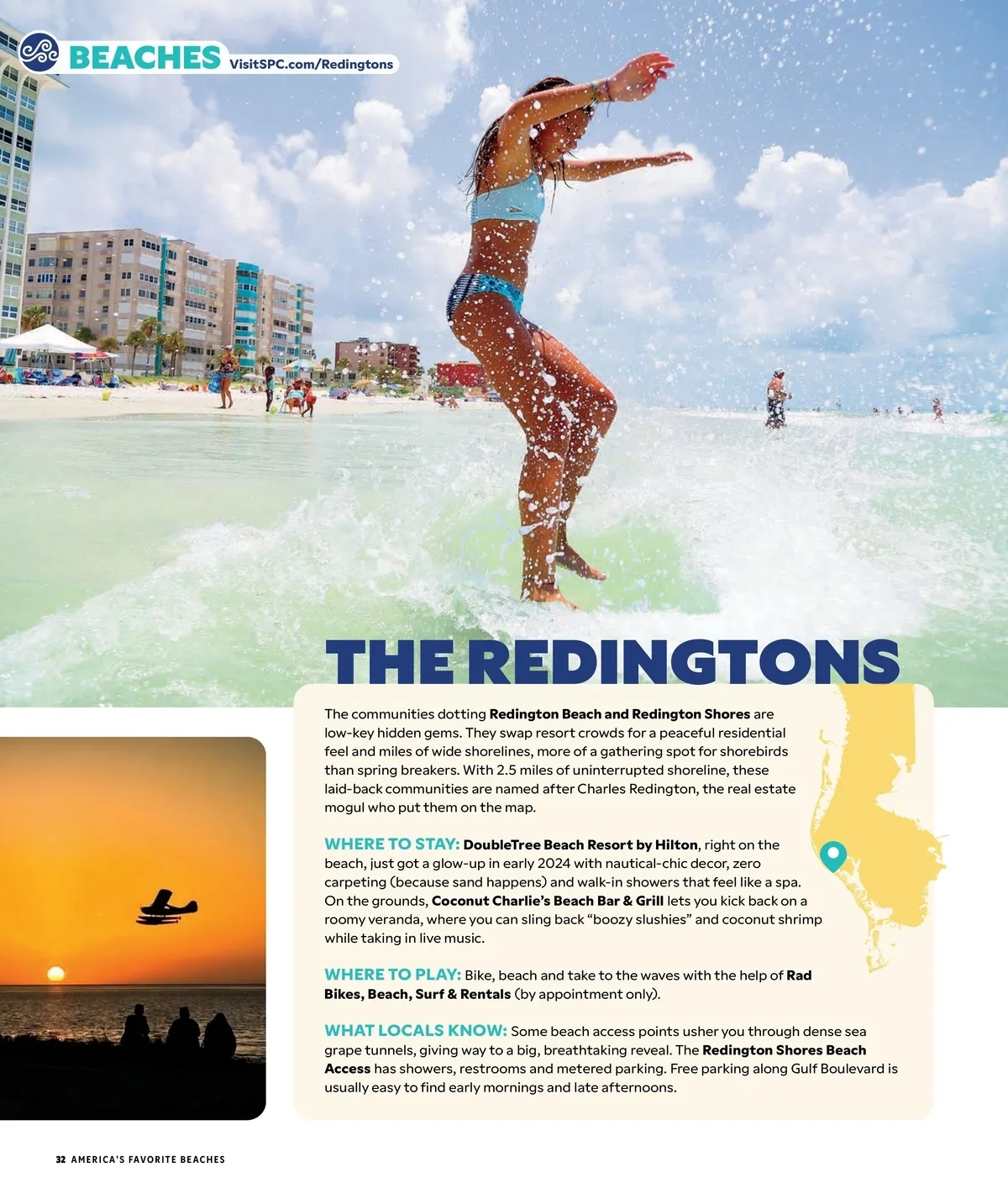 BEACHES VisitSPC.com/Redingtons

THE REDINGTONS

The communities dotting Redington Beach and Redington Shores are low-key hidden gems. They swap resort crowds for a peaceful residential feel and miles of wide shorelines, more of a gathering spot for shorebirds than spring breakers. With 2.5 miles of uninterrupted shoreline, these laid-back communities are named after Charles Redington, the real estate mogul who put them on the map.

WHERE TO STAY: DoubleTree Beach Resort by Hilton, right on the beach, just got a glow-up in early 2024 with nautical-chic decor, zero carpeting (because sand happens) and walk-in showers that feel like a spa. On the grounds, Coconut Charlie's Beach Bar & Grill lets you kick back on a roomy veranda, where you can sling back "boozy slushies" and coconut shrimp while taking in live music.

WHERE TO PLAY: Bike, beach and take to the waves with the help of Rad Bikes, Beach, Surf & Rentals (by appointment only).

WHAT LOCALS KNOW: Some beach access points usher you through dense sea grape tunnels, giving way to a big, breathtaking reveal. The Redington Shores Beach Access has showers, restrooms and metered parking. Free parking along Gulf Boulevard is usually easy to find early mornings and late afternoons.

32 AMERICA'S FAVORITE BEACHES